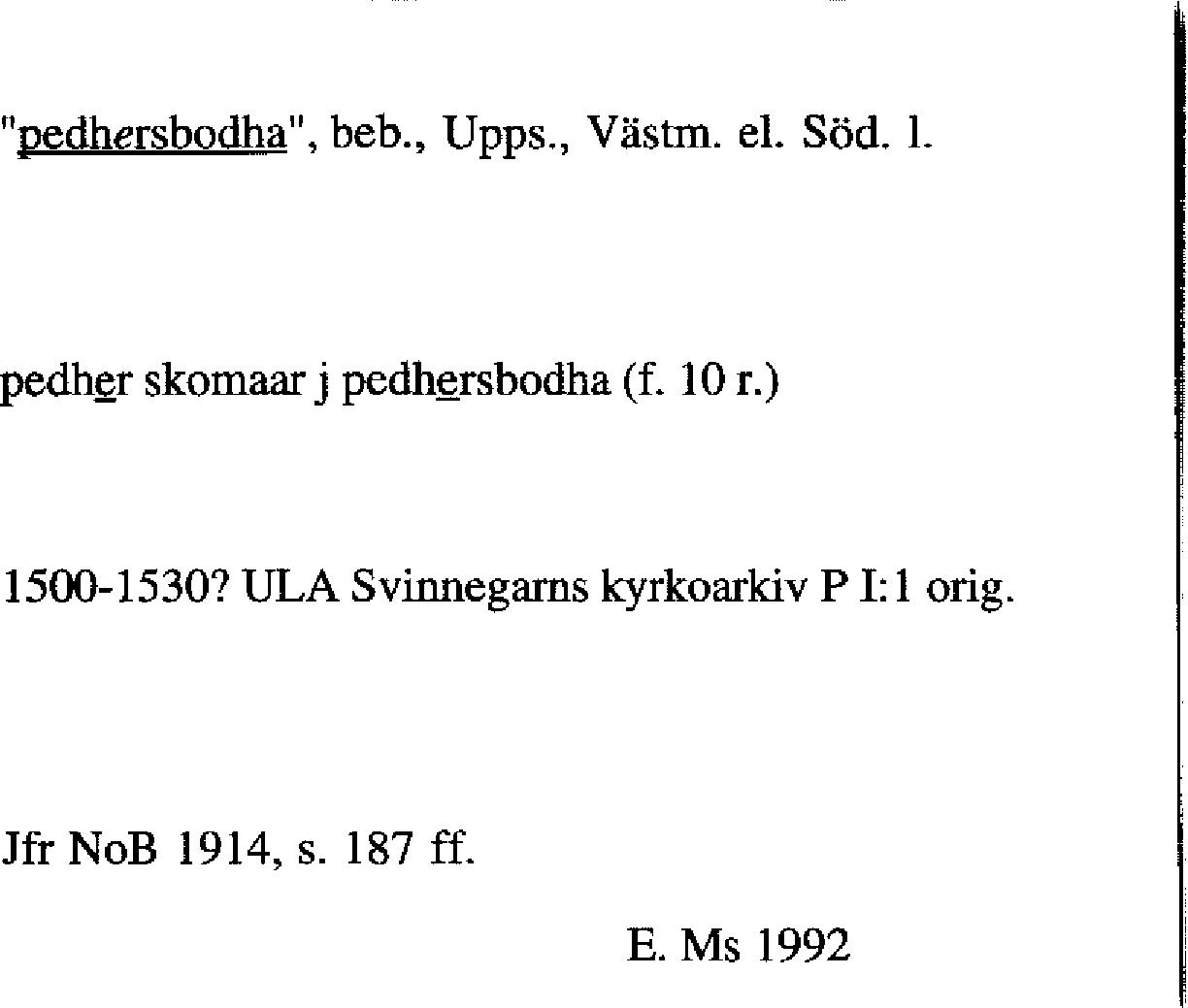 "pedhersbodha", beb., Upps., Västm. el. Söd. l.

pedher skomaar j pedhersbodha (f. 10 r.)

1500-1530? ULA Svinnegarns kyrkoarkiv P I:1 orig.

Jfr NoB 1914, s. 187 ff.

E. Ms 1992